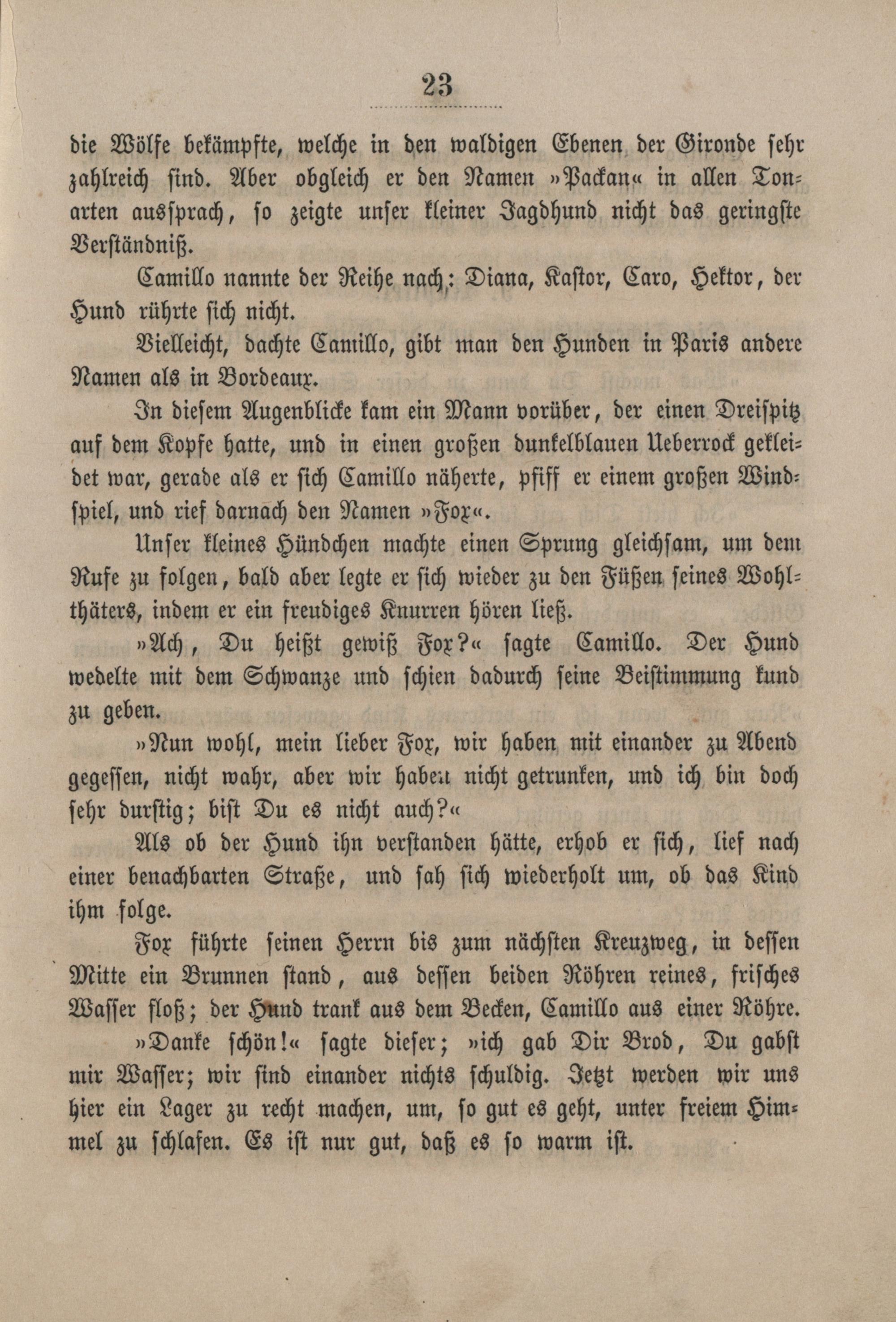 23

die Wölfe bekämpfte, welche in den waldigen Ebenen der Gironde sehr zahlreich sind. Aber obgleich er den Namen »Packan« in allen Tonarten aussprach, so zeigte unser kleiner Jagdhund nicht das geringste Verständniß.

Camillo nannte der Reihe nach: Diana, Kastor, Caro, Hektor, der Hund rührte sich nicht.

Vielleicht, dachte Camillo, gibt man den Hunden in Paris andere Namen als in Bordeaux.

In diesem Augenblicke kam ein Mann vorüber, der einen Dreispitz auf dem Kopfe hatte, und in einen großen dunkelblauen Ueberrock gekleidet war, gerade als er sich Camillo näherte, pfiff er einem großen Windspiel, und rief darnach den Namen »Fox«.

Unser kleines Hündchen machte einen Sprung gleichsam, um dem Rufe zu folgen, bald aber legte er sich wieder zu den Füßen seines Wohlthäters, indem er ein freudiges Knurren hören ließ.

»Ach, Du heißt gewiß Fox?« sagte Camillo. Der Hund wedelte mit dem Schwanze und schien dadurch seine Beistimmung kund zu geben.

»Nun wohl, mein lieber Fox, wir haben mit einander zu Abend gegessen, nicht wahr, aber wir haben nicht getrunken, und ich bin doch sehr durstig; bist Du es nicht auch?«

Als ob der Hund ihn verstanden hätte, erhob er sich, lief nach einer benachbarten Straße, und sah sich wiederholt um, ob das Kind ihm folge.

Fox führte seinen Herrn bis zum nächsten Kreuzweg, in dessen Mitte ein Brunnen stand, aus dessen beiden Röhren reines, frisches Wasser floß; der Hund trank aus dem Becken, Camillo aus einer Röhre.

»Danke schön!« sagte dieser; »ich gab Dir Brod, Du gabst mir Wasser; wir sind einander nichts schuldig. Jetzt werden wir uns hier ein Lager zu recht machen, um, so gut es geht, unter freiem Himmel zu schlafen. Es ist nur gut, daß es so warm ist.